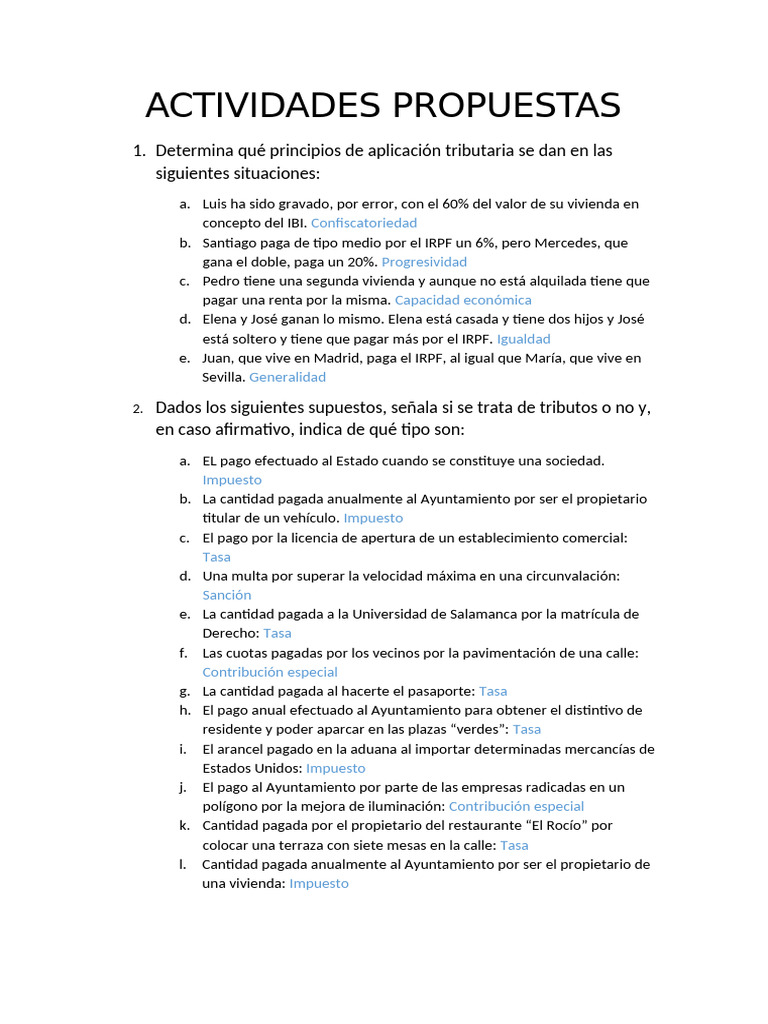 ACTIVIDADES PROPUESTAS

1. Determina qué principios de aplicación tributaria se dan en las siguientes situaciones:

a. Luis ha sido gravado, por error, con el 60% del valor de su vivienda en concepto del IBI. Confiscatoriedad
b. Santiago paga de tipo medio por el IRPF un 6%, pero Mercedes, que gana el doble, paga un 20%. Progresividad
c. Pedro tiene una segunda vivienda y aunque no está alquilada tiene que pagar una renta por la misma. Capacidad económica
d. Elena y José ganan lo mismo. Elena está casada y tiene dos hijos y José está soltero y tiene que pagar más por el IRPF. Igualdad
e. Juan, que vive en Madrid, paga el IRPF, al igual que María, que vive en Sevilla. Generalidad

2. Dados los siguientes supuestos, señala si se trata de tributos o no y, en caso afirmativo, indica de qué tipo son:

a. EL pago efectuado al Estado cuando se constituye una sociedad. Impuesto
b. La cantidad pagada anualmente al Ayuntamiento por ser el propietario titular de un vehículo. Impuesto
c. El pago por la licencia de apertura de un establecimiento comercial: Tasa
d. Una multa por superar la velocidad máxima en una circunvalación: Sanción
e. La cantidad pagada a la Universidad de Salamanca por la matrícula de Derecho: Tasa
f. Las cuotas pagadas por los vecinos por la pavimentación de una calle: Contribución especial
g. La cantidad pagada al hacerte el pasaporte: Tasa
h. El pago anual efectuado al Ayuntamiento para obtener el distintivo de residente y poder aparcar en las plazas “verdes”: Tasa
i. El arancel pagado en la aduana al importar determinadas mercancías de Estados Unidos: Impuesto
j. El pago al Ayuntamiento por parte de las empresas radicadas en un polígono por la mejora de iluminación: Contribución especial
k. Cantidad pagada por el propietario del restaurante “El Rocío” por colocar una terraza con siete mesas en la calle: Tasa
l. Cantidad pagada anualmente al Ayuntamiento por ser el propietario de una vivienda: Impuesto